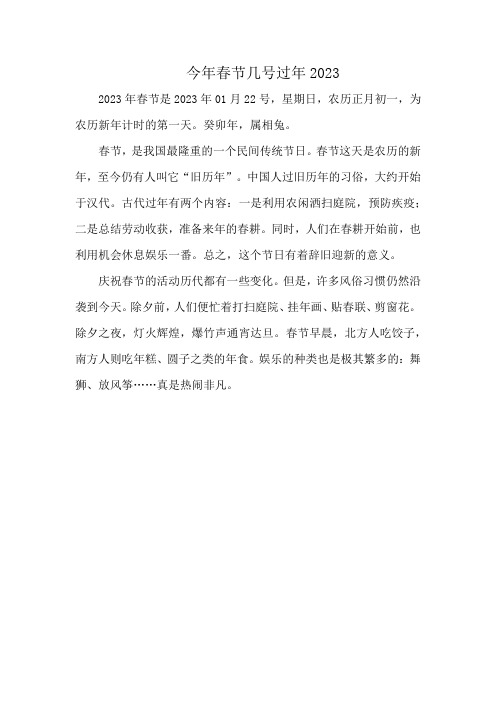 今年春节几号过年2023

2023年春节是2023年01月22号，星期日，农历正月初一，为农历新年计时的第一天。癸卯年，属相兔。

春节，是我国最隆重的一个民间传统节日。春节这天是农历的新年，至今仍有人叫它“旧历年”。中国人过旧历年的习俗，大约开始于汉代。古代过年有两个内容：一是利用农闲洒扫庭院，预防疾疫；二是总结劳动收获，准备来年的春耕。同时，人们在春耕开始前，也利用机会休息娱乐一番。总之，这个节日有着辞旧迎新的意义。

庆祝春节的活动历代都有一些变化。但是，许多风俗习惯仍然沿袭到今天。除夕前，人们便忙着打扫庭院、挂年画、贴春联、剪窗花。除夕之夜，灯火辉煌，爆竹声通宵达旦。春节早晨，北方人吃饺子，南方人则吃年糕、圆子之类的年食。娱乐的种类也是极其繁多的：舞狮、放风筝……真是热闹非凡。